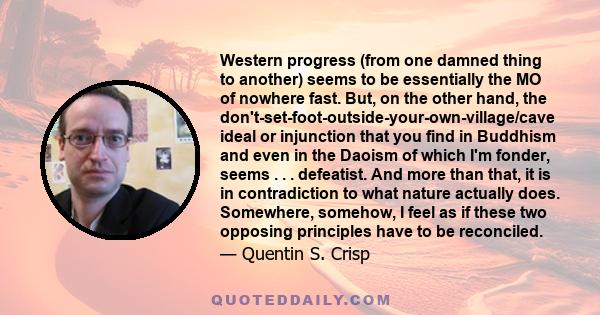 Western progress (from one damned thing to another) seems to be essentially the MO of nowhere fast. But, on the other hand, the don't-set-foot-outside-your-own-village/cave ideal or injunction that you find in Buddhism and even in the Daoism of which I'm fonder, seems . . . defeatist. And more than that, it is in contradiction to what nature actually does. Somewhere, somehow, I feel as if these two opposing principles have to be reconciled.
— Quentin S. Crisp

QUOTEDDAILY.COM